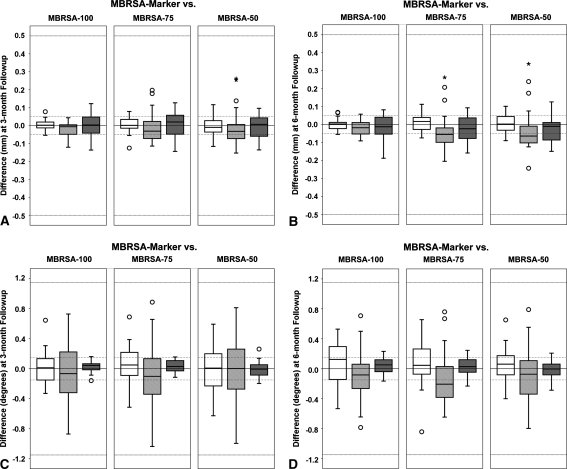 MBRSA-Marker vs.

MBRSA-100
MBRSA-75
MBRSA-50

Difference (mm) at 3-month Followup

0.5
0.4
0.3
0.2
0.1
0.0
-0.1
-0.2
-0.3
-0.4
-0.5

A

MBRSA-Marker vs.

MBRSA-100
MBRSA-75
MBRSA-50

Difference (mm) at 6-month Followup

0.5
0.4
0.3
0.2
0.1
0.0
-0.1
-0.2
-0.3
-0.4
-0.5

B

MBRSA-Marker vs.

MBRSA-100
MBRSA-75
MBRSA-50

Difference (degrees) at 3-month Followup

1.2
0.8
0.4
0.0
-0.4
-0.8
-1.2

C

MBRSA-Marker vs.

MBRSA-100
MBRSA-75
MBRSA-50

Difference (degrees) at 6-month Followup

1.2
0.8
0.4
0.0
-0.4
-0.8
-1.2

D